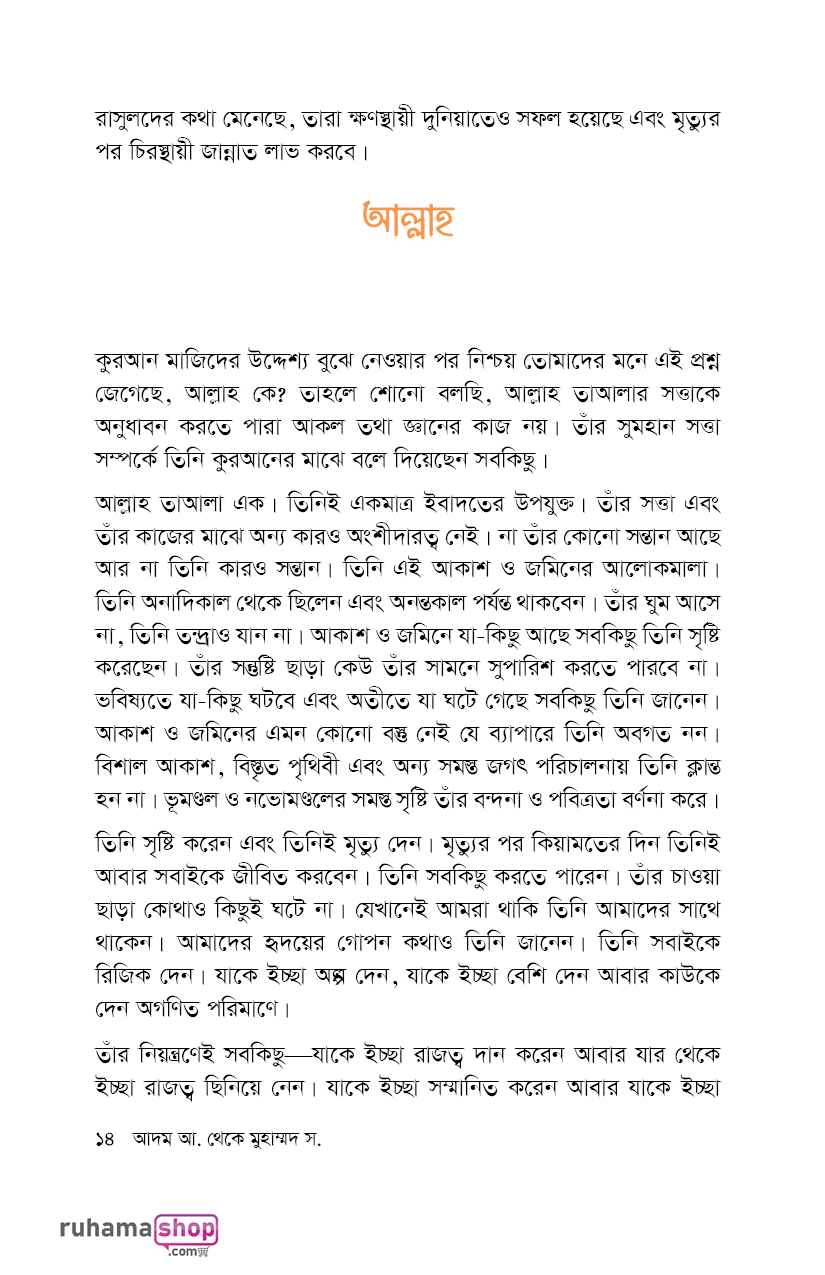 রাসুলদের কথা মেনেছে, তারা ক্ষণস্থায়ী দুনিয়াতেও সফল হয়েছে এবং মৃত্যুর পর চিরস্থায়ী জান্নাত লাভ করবে।

আল্লাহ

কুরআন মাজিদের উদ্দেশ্য বুঝে নেওয়ার পর নিশ্চয় তোমাদের মনে এই প্রশ্ন জেগেছে, আল্লাহ কে? তাহলে শোনো বলছি, আল্লাহ তাআলার সত্তাকে অনুধাবন করতে পারা আকল তথা জ্ঞানের কাজ নয়। তাঁর সুমহান সত্তা সম্পর্কে তিনি কুরআনের মাঝে বলে দিয়েছেন সবকিছু।

আল্লাহ তাআলা এক। তিনিই একমাত্র ইবাদতের উপযুক্ত। তাঁর সত্তা এবং তাঁর কাজের মাঝে অন্য কারও অংশীদারত্ব নেই। না তাঁর কোনো সন্তান আছে আর না তিনি কারও সন্তান। তিনি এই আকাশ ও জমিনের আলোকমালা। তিনি অনাদিকাল থেকে ছিলেন এবং অনন্তকাল পর্যন্ত থাকবেন। তাঁর ঘুম আসে না, তিনি তন্দ্রাও যান না। আকাশ ও জমিনে যা-কিছু আছে সবকিছু তিনি সৃষ্টি করেছেন। তাঁর সন্তুষ্টি ছাড়া কেউ তাঁর সামনে সুপারিশ করতে পারবে না। ভবিষ্যতে যা-কিছু ঘটবে এবং অতীতে যা ঘটে গেছে সবকিছু তিনি জানেন। আকাশ ও জমিনের এমন কোনো বস্তু নেই যে ব্যাপারে তিনি অবগত নন। বিশাল আকাশ, বিস্তৃত পৃথিবী এবং অন্য সমস্ত জগৎ পরিচালনায় তিনি ক্লান্ত হন না। ভূমণ্ডল ও নভোমণ্ডলের সমস্ত সৃষ্টি তাঁর বন্দনা ও পবিত্রতা বর্ণনা করে।

তিনি সৃষ্টি করেন এবং তিনিই মৃত্যু দেন। মৃত্যুর পর কিয়ামতের দিন তিনিই আবার সবাইকে জীবিত করবেন। তিনি সবকিছু করতে পারেন। তাঁর চাওয়া ছাড়া কোথাও কিছুই ঘটে না। যেখানেই আমরা থাকি তিনি আমাদের সাথে থাকেন। আমাদের হৃদয়ের গোপন কথাও তিনি জানেন। তিনি সবাইকে রিজিক দেন। যাকে ইচ্ছা অল্প দেন, যাকে ইচ্ছা বেশি দেন আবার কাউকে দেন অগণিত পরিমাণে।

তাঁর নিয়ন্ত্রণেই সবকিছু—যাকে ইচ্ছা রাজত্ব দান করেন আবার যার থেকে ইচ্ছা রাজত্ব ছিনিয়ে নেন। যাকে ইচ্ছা সম্মানিত করেন আবার যাকে ইচ্ছা

১৪ আদম আ. থেকে মুহাম্মদ স.

ruhamashop
.com